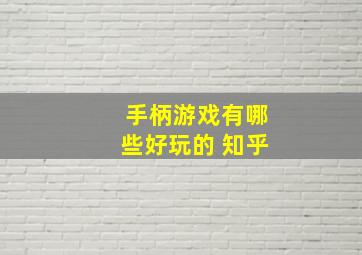 手柄游戏有哪些好玩的 知乎